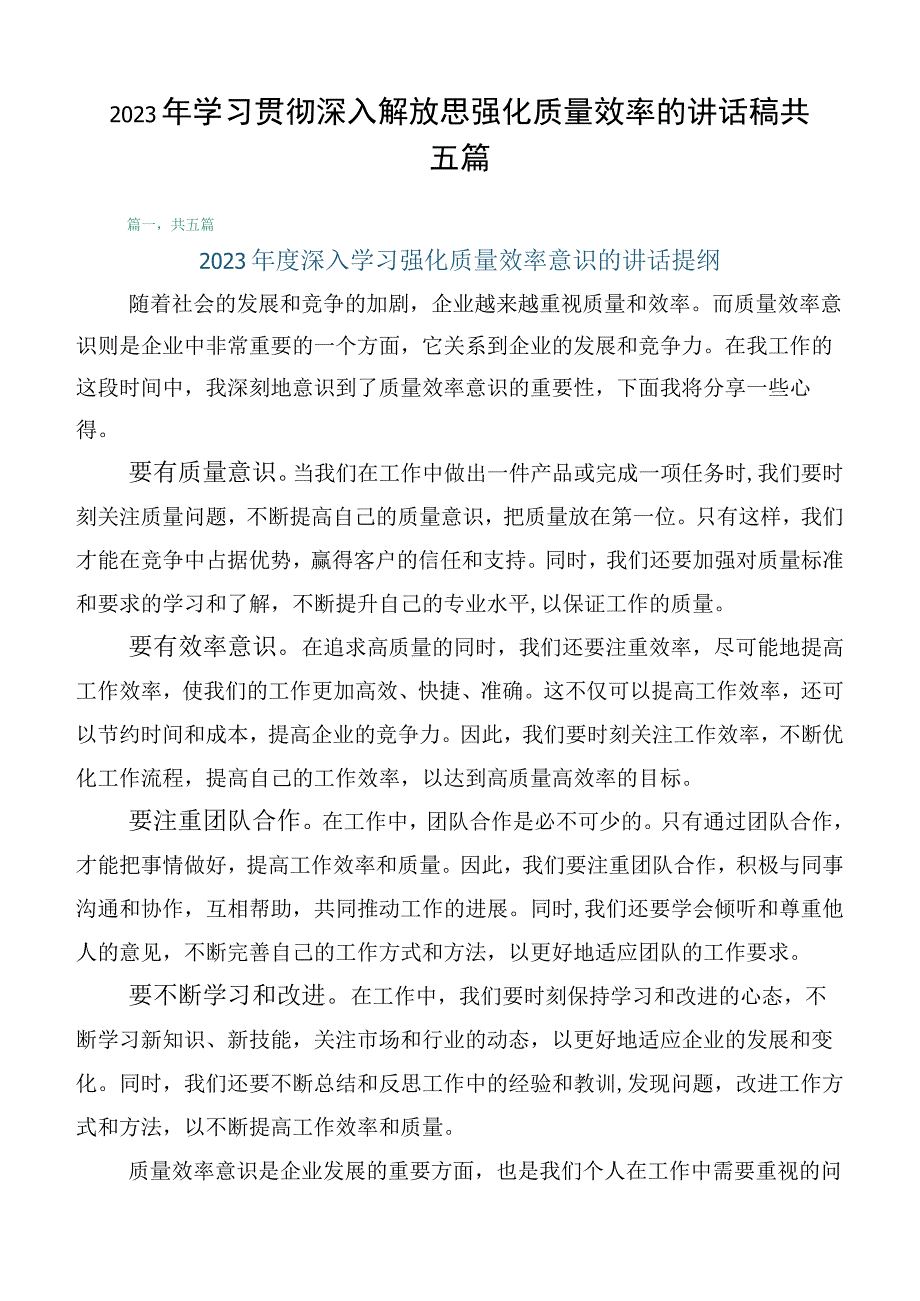 2023年学习贯彻深入解放思强化质量效率的讲话稿共五篇

篇一，共五篇

2023年度深入学习强化质量效率意识的讲话提纲

随着社会的发展和竞争的加剧，企业越来越重视质量和效率。而质量效率意识则是企业中非常重要的一个方面，它关系到企业的发展和竞争力。在我工作的这段时间中，我深刻地意识到了质量效率意识的重要性，下面我将分享一些心得。

要有质量意识。当我们在工作中做出一件产品或完成一项任务时，我们要时刻关注质量问题，不断提高自己的质量意识，把质量放在第一位。只有这样，我们才能在竞争中占据优势，赢得客户的信任和支持。同时，我们还要加强对质量标准和要求的学习和了解，不断提升自己的专业水平，以保证工作的质量。

要有效率意识。在追求高质量的同时，我们还要注重效率，尽可能地提高工作效率，使我们的工作更加高效、快捷、准确。这不仅可以提高工作效率，还可以节约时间和成本，提高企业的竞争力。因此，我们要时刻关注工作效率，不断优化工作流程，提高自己的工作效率，以达到高质量高效率的目标。

要注重团队合作。在工作中，团队合作是必不可少的。只有通过团队合作，才能把事情做好，提高工作效率和质量。因此，我们要注重团队合作，积极与同事沟通和协作，互相帮助，共同推动工作的进展。同时，我们还要学会倾听和尊重他人的意见，不断完善自己的工作方式和方法，以更好地适应团队的工作要求。

要不断学习和改进。在工作中，我们要时刻保持学习和改进的心态，不断学习新知识、新技能，关注市场和行业的动态，以更好地适应企业的发展和变化。同时，我们还要不断总结和反思工作中的经验和教训，发现问题，改进工作方式和方法，以不断提高工作效率和质量。

质量效率意识是企业发展的重要方面，也是我们个人在工作中需要重视的问